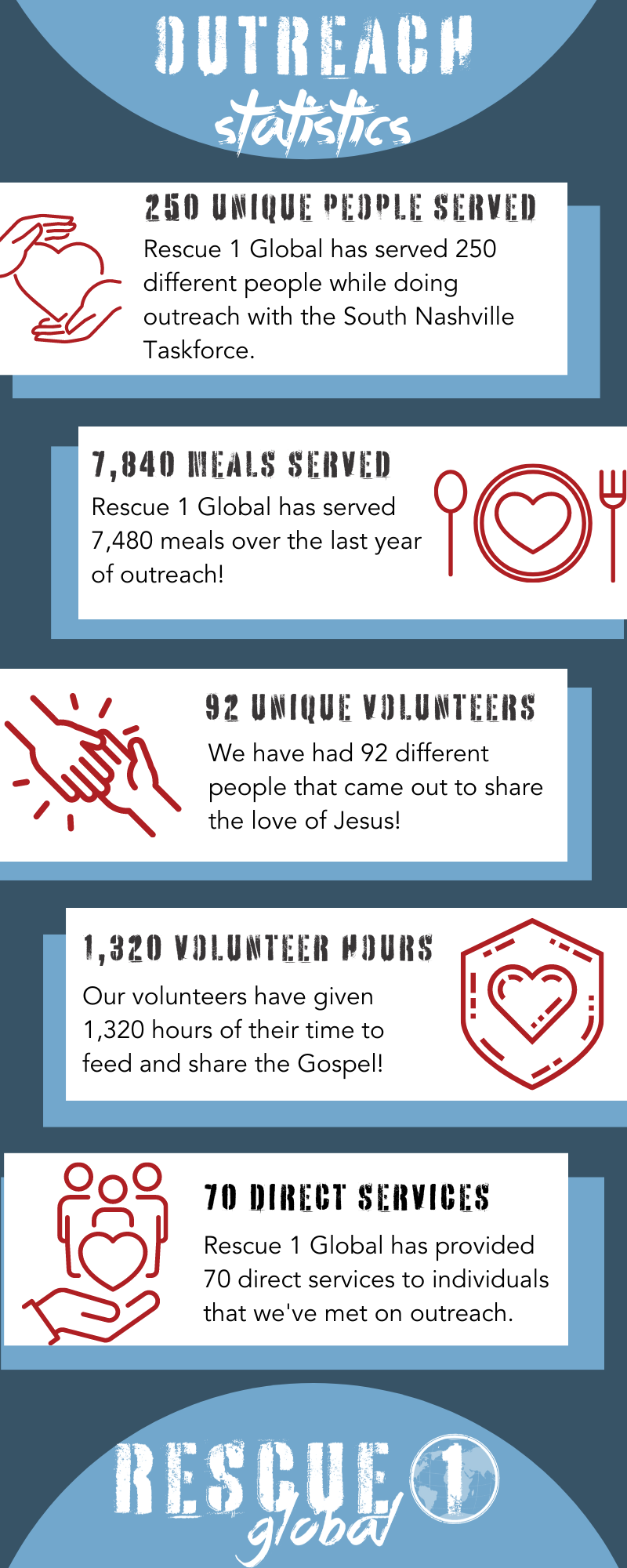 OUTREACH
statistics

250 UNIQUE PEOPLE SERVED
Rescue 1 Global has served 250 different people while doing outreach with the South Nashville Taskforce.

7,840 MEALS SERVED
Rescue 1 Global has served 7,480 meals over the last year of outreach!

92 UNIQUE VOLUNTEERS
We have had 92 different people that came out to share the love of Jesus!

1,320 VOLUNTEER HOURS
Our volunteers have given 1,320 hours of their time to feed and share the Gospel!

70 DIRECT SERVICES
Rescue 1 Global has provided 70 direct services to individuals that we've met on outreach.

RESCUE 1
global